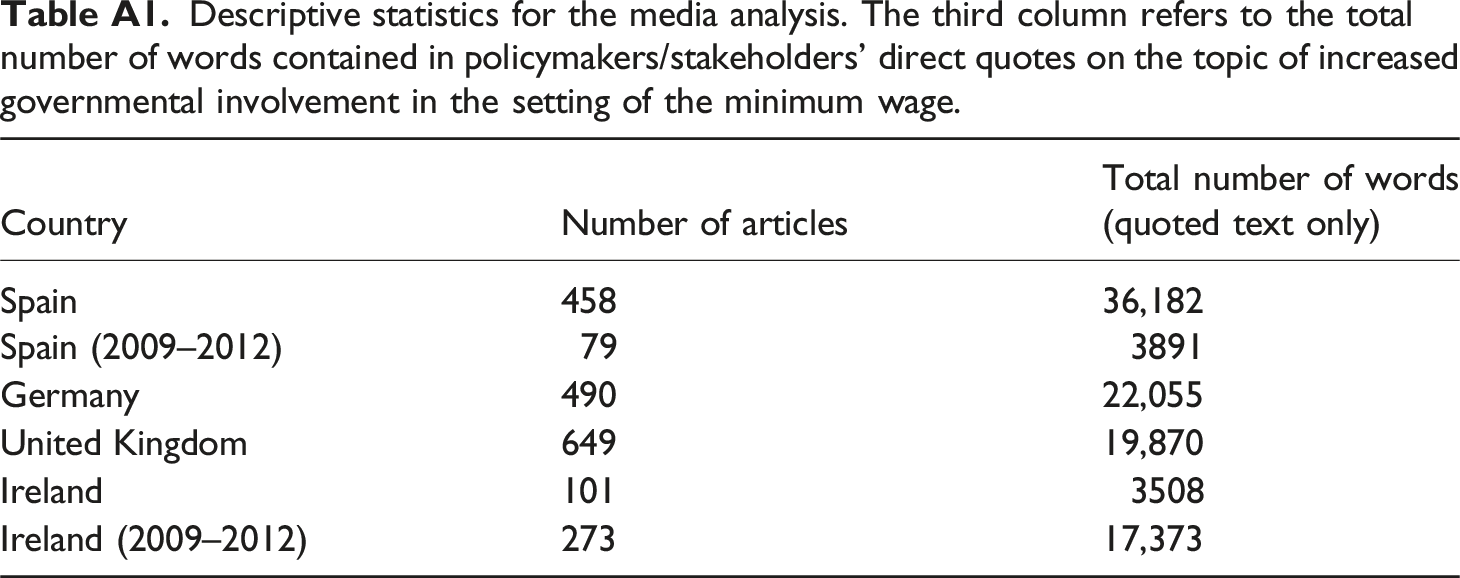 Table A1. Descriptive statistics for the media analysis. The third column refers to the total number of words contained in policymakers/stakeholders' direct quotes on the topic of increased governmental involvement in the setting of the minimum wage.

| Country | Number of articles | Total number of words (quoted text only) |
|---|---|---|
| Spain | 458 | 36,182 |
| Spain (2009–2012) | 79 | 3891 |
| Germany | 490 | 22,055 |
| United Kingdom | 649 | 19,870 |
| Ireland | 101 | 3508 |
| Ireland (2009–2012) | 273 | 17,373 |